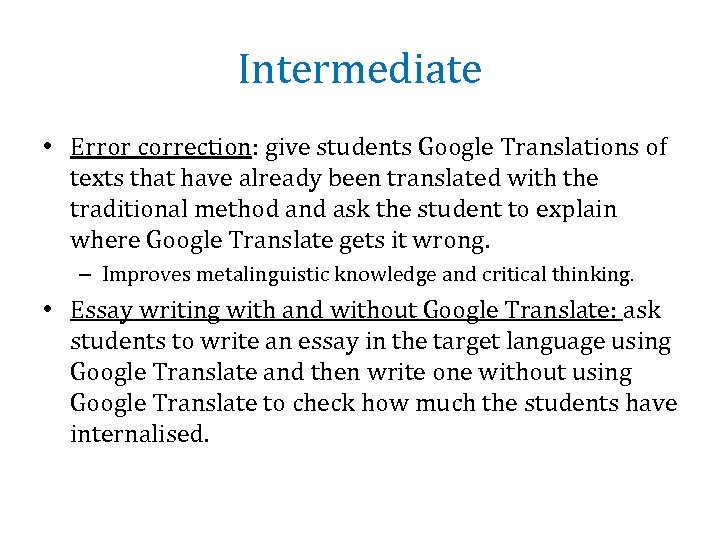 Intermediate

• Error correction: give students Google Translations of texts that have already been translated with the traditional method and ask the student to explain where Google Translate gets it wrong.

– Improves metalinguistic knowledge and critical thinking.

• Essay writing with and without Google Translate: ask students to write an essay in the target language using Google Translate and then write one without using Google Translate to check how much the students have internalised.